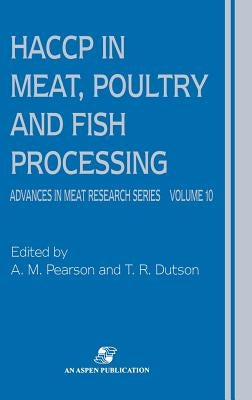 HACCP IN MEAT, POULTRY AND FISH PROCESSING

ADVANCES IN MEAT RESEARCH SERIES VOLUME 10

Edited by
A. M. Pearson and T. R. Dutson

AN ASPEN PUBLICATION